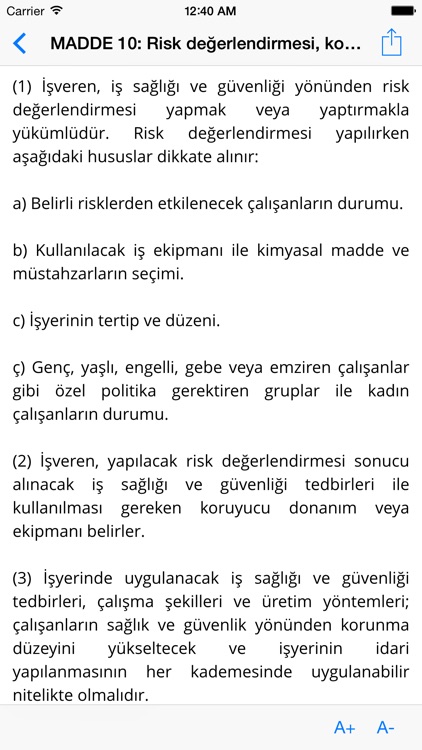 Carrier 12:40 AM

MADDE 10: Risk değerlendirmesi, ko...

(1) İşveren, iş sağlığı ve güvenliği yönünden risk değerlendirmesi yapmak veya yaptırmakla yükümlüdür. Risk değerlendirmesi yapılırken aşağıdaki hususlar dikkate alınır:

a) Belirli risklerden etkilenecek çalışanların durumu.

b) Kullanılacak iş ekipmanı ile kimyasal madde ve müstahzarların seçimi.

c) İşyerinin tertip ve düzeni.

ç) Genç, yaşlı, engelli, gebe veya emziren çalışanlar gibi özel politika gerektiren gruplar ile kadın çalışanların durumu.

(2) İşveren, yapılacak risk değerlendirmesi sonucu alınacak iş sağlığı ve güvenliği tedbirleri ile kullanılması gereken koruyucu donanım veya ekipmanı belirler.

(3) İşyerinde uygulanacak iş sağlığı ve güvenliği tedbirleri, çalışma şekilleri ve üretim yöntemleri; çalışanların sağlık ve güvenlik yönünden korunma düzeyini yükseltecek ve işyerinin idari yapılanmasının her kademesinde uygulanabilir nitelikte olmalıdır.

A+ A-